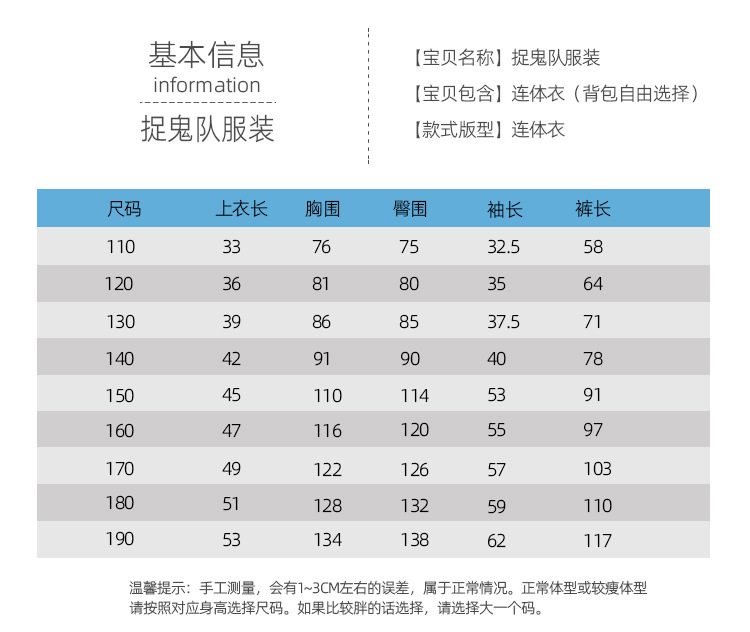 基本信息
information
捉鬼队服装

【宝贝名称】捉鬼队服装
【宝贝包含】连体衣（背包自由选择）
【款式版型】连体衣

| 尺码 | 上衣长 | 胸围 | 臀围 | 袖长 | 裤长 |
|---|---|---|---|---|---|
| 110 | 33 | 76 | 75 | 32.5 | 58 |
| 120 | 36 | 81 | 80 | 35 | 64 |
| 130 | 39 | 86 | 85 | 37.5 | 71 |
| 140 | 42 | 91 | 90 | 40 | 78 |
| 150 | 45 | 110 | 114 | 53 | 91 |
| 160 | 47 | 116 | 120 | 55 | 97 |
| 170 | 49 | 122 | 126 | 57 | 103 |
| 180 | 51 | 128 | 132 | 59 | 110 |
| 190 | 53 | 134 | 138 | 62 | 117 |

温馨提示：手工测量，会有1~3CM左右的误差，属于正常情况。正常体型或较瘦体型请按照对应身高选择尺码。如果比较胖的话选择，请选择大一个码。